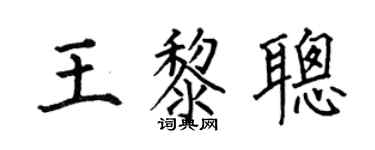 王黎聰

词典网